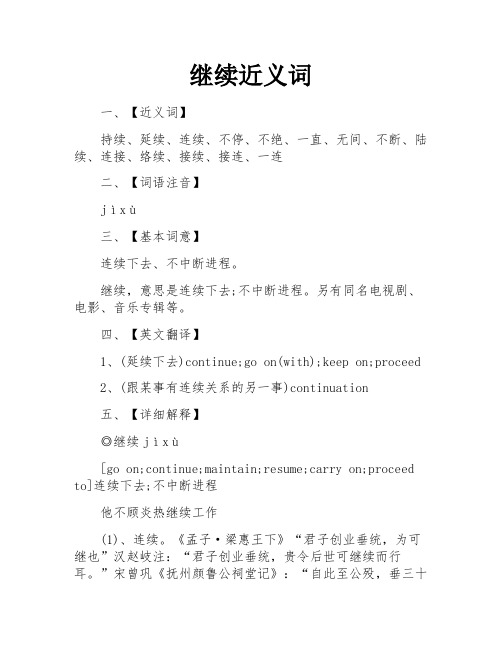 继续近义词

一、【近义词】

持续、延续、连续、不停、不绝、一直、无间、不断、陆续、连接、络续、接续、接连、一连

二、【词语注音】

jìxù

三、【基本词意】

连续下去、不中断进程。

继续，意思是连续下去;不中断进程。另有同名电视剧、电影、音乐专辑等。

四、【英文翻译】

1、(延续下去)continue;go on(with);keep on;proceed

2、(跟某事有连续关系的另一事)continuation

五、【详细解释】

◎继续 jìxù

[go on;continue;maintain;resume;carry on;proceed to]连续下去;不中断进程

他不顾炎热继续工作

(1)、连续。《孟子·梁惠王下》“君子创业垂统，为可继也”汉赵岐注：“君子创业垂统，贵令后世可继续而行耳。”宋曾巩《抚州颜鲁公祠堂记》：“自此至公殁，垂三十